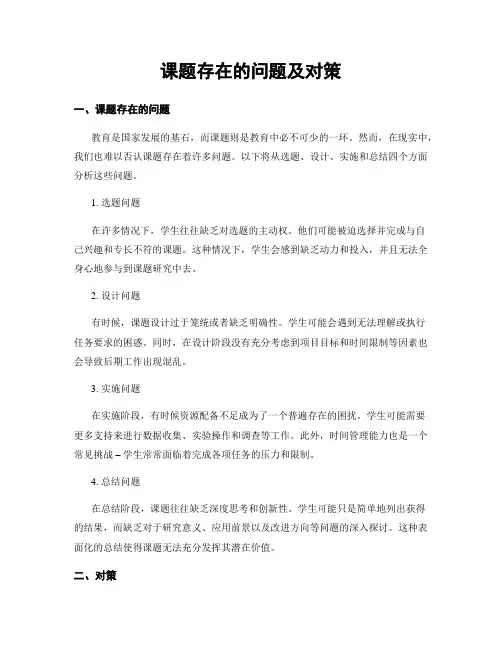 课题存在的问题及对策

一、课题存在的问题

教育是国家发展的基石，而课题则是教育中必不可少的一环。然而，在现实中，我们也难以否认课题存在着许多问题。以下将从选题、设计、实施和总结四个方面分析这些问题。

1. 选题问题

在许多情况下，学生往往缺乏对选题的主动权。他们可能被迫选择并完成与自己兴趣和专长不符的课题。这种情况下，学生会感到缺乏动力和投入，并且无法全身心地参与到课题研究中去。

2. 设计问题

有时候，课题设计过于笼统或者缺乏明确性。学生可能会遇到无法理解或执行任务要求的困惑。同时，在设计阶段没有充分考虑到项目目标和时间限制等因素也会导致后期工作出现混乱。

3. 实施问题

在实施阶段，有时候资源配备不足成为了一个普遍存在的困扰。学生可能需要更多支持来进行数据收集、实验操作和调查等工作。此外，时间管理能力也是一个常见挑战 – 学生常常面临着完成各项任务的压力和限制。

4. 总结问题

在总结阶段，课题往往缺乏深度思考和创新性。学生可能只是简单地列出获得的结果，而缺乏对于研究意义、应用前景以及改进方向等问题的深入探讨。这种表面化的总结使得课题无法充分发挥其潜在价值。

二、对策